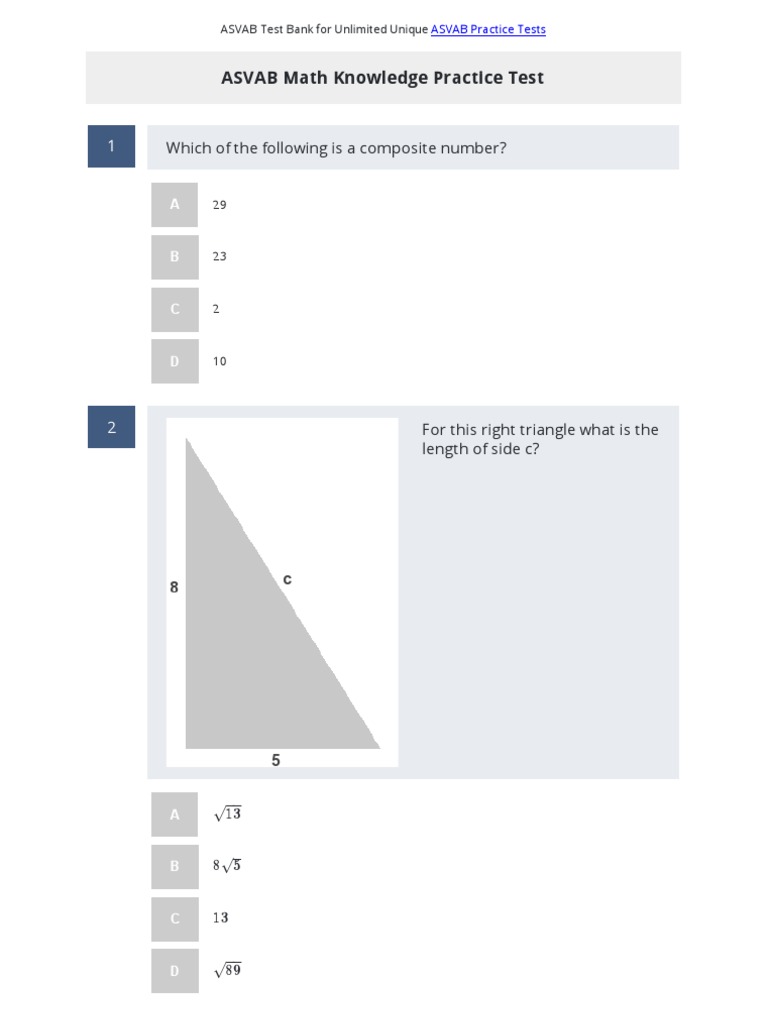 ASVAB Test Bank for Unlimited Unique ASVAB Practice Tests

ASVAB Math Knowledge Practice Test

1

Which of the following is a composite number?

A
29

B
23

C
2

D
10

2

8

c

5

For this right triangle what is the length of side c?

A
$\sqrt{13}$

B
$8\sqrt{5}$

C
13

D
$\sqrt{89}$